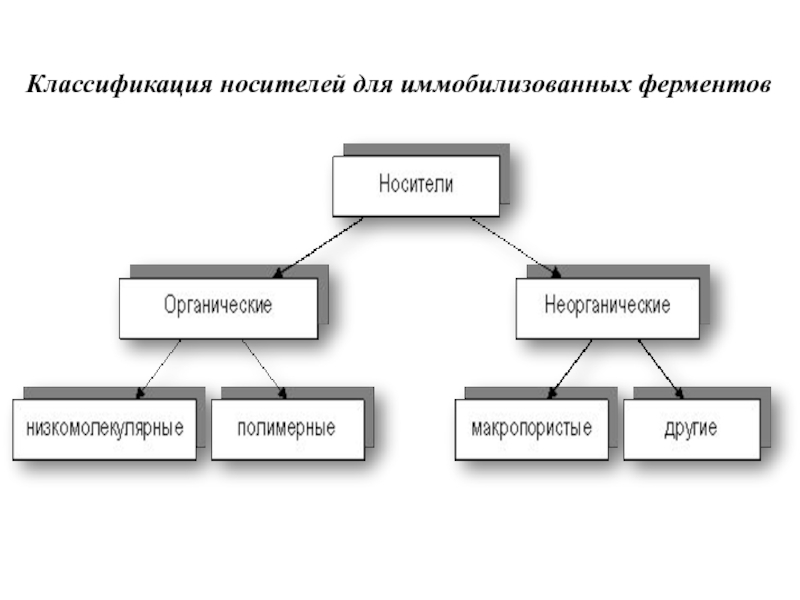 Классификация носителей для иммобилизованных ферментов

Носители

Органические

Неорганические

низкомолекулярные

полимерные

макропористые

другие